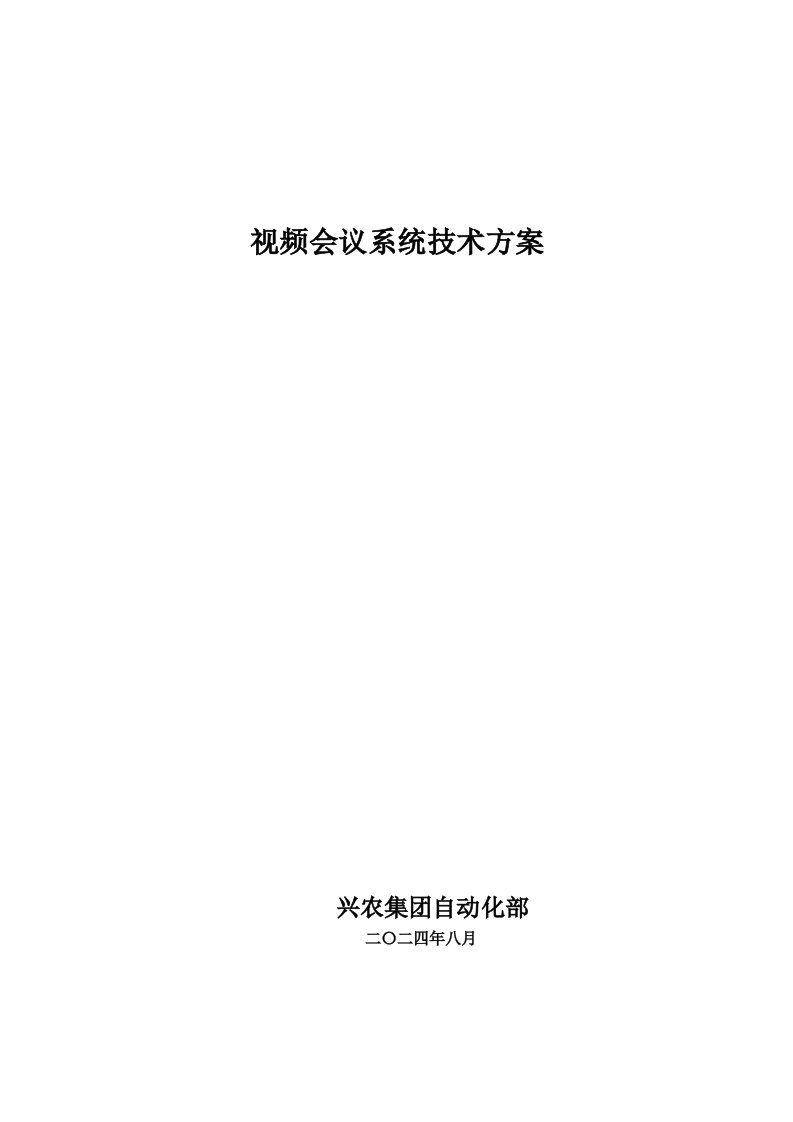 视频会议系统技术方案

兴农集团自动化部

二〇二四年八月